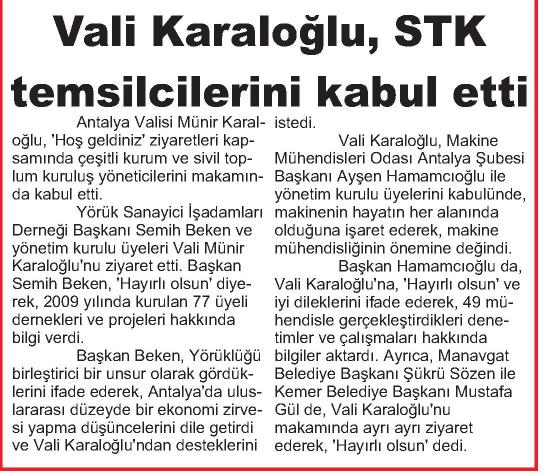 Vali Karaloğlu, STK temsilcilerini kabul etti

Antalya Valisi Münir Karaloğlu, 'Hoş geldiniz' ziyaretleri kapsamında çeşitli kurum ve sivil toplum kuruluş yöneticilerini makamında kabul etti.

Yörük Sanayici İşadamları Derneği Başkanı Semih Beken ve yönetim kurulu üyeleri Vali Münir Karaloğlu'nu ziyaret etti. Başkan Semih Beken, 'Hayırlı olsun' diyerek, 2009 yılında kurulan 77 üyeli dernekleri ve projeleri hakkında bilgi verdi.

Başkan Beken, Yörüklüğü birleştirici bir unsur olarak gördüklerini ifade ederek, Antalya'da uluslararası düzeyde bir ekonomi zirvesi yapma düşüncelerini dile getirdi ve Vali Karaloğlu'ndan desteklerini istedi.

Vali Karaloğlu, Makine Mühendisleri Odası Antalya Şubesi Başkanı Ayşen Hamamcıoğlu ile yönetim kurulu üyelerini kabulünde, makinenin hayatın her alanında olduğuna işaret ederek, makine mühendisliğinin önemine değindi.

Başkan Hamamcıoğlu da, Vali Karaloğlu'na, 'Hayırlı olsun' ve iyi dileklerini ifade ederek, 49 mühendisle gerçekleştirdikleri denetimler ve çalışmaları hakkında bilgiler aktardı. Ayrıca, Manavgat Belediye Başkanı Şükrü Sözen ile Kemer Belediye Başkanı Mustafa Gül de, Vali Karaloğlu'nu makamında ayrı ayrı ziyaret ederek, 'Hayırlı olsun' dedi.